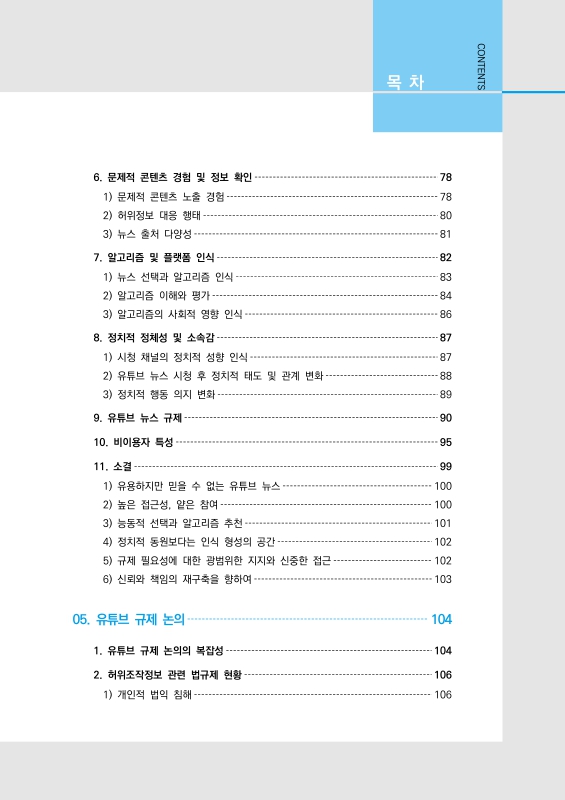 목 차

CONTENTS

6. 문제적 콘텐츠 경험 및 정보 확인 78
1) 문제적 콘텐츠 노출 경험 78
2) 허위정보 대응 행태 80
3) 뉴스 출처 다양성 81

7. 알고리즘 및 플랫폼 인식 82
1) 뉴스 선택과 알고리즘 인식 83
2) 알고리즘 이해와 평가 84
3) 알고리즘의 사회적 영향 인식 86

8. 정치적 정체성 및 소속감 87
1) 시청 채널의 정치적 성향 인식 87
2) 유튜브 뉴스 시청 후 정치적 태도 및 관계 변화 88
3) 정치적 행동 의지 변화 89

9. 유튜브 뉴스 규제 90

10. 비이용자 특성 95

11. 소결 99
1) 유용하지만 믿을 수 없는 유튜브 뉴스 100
2) 높은 접근성, 얕은 참여 100
3) 능동적 선택과 알고리즘 추천 101
4) 정치적 동원보다는 인식 형성의 공간 102
5) 규제 필요성에 대한 광범위한 지지와 신중한 접근 102
6) 신뢰와 책임의 재구축을 향하여 103

05. 유튜브 규제 논의 104

1. 유튜브 규제 논의의 복잡성 104

2. 허위조작정보 관련 법규제 현황 106
1) 개인적 법익 침해 106